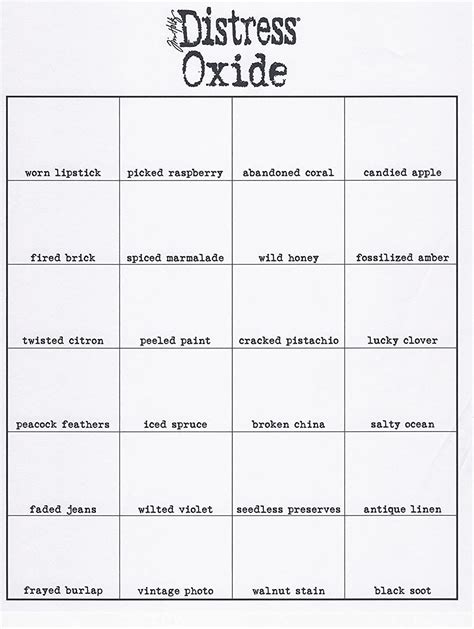 Tim Holtz Distress® Oxide

| worn lipstick | picked raspberry | abandoned coral | candied apple |
|---|---|---|---|
| fired brick | spiced marmalade | wild honey | fossilized amber |
| twisted citron | peeled paint | cracked pistachio | lucky clover |
| peacock feathers | iced spruce | broken china | salty ocean |
| faded jeans | wilted violet | seedless preserves | antique linen |
| frayed burlap | vintage photo | walnut stain | black soot |